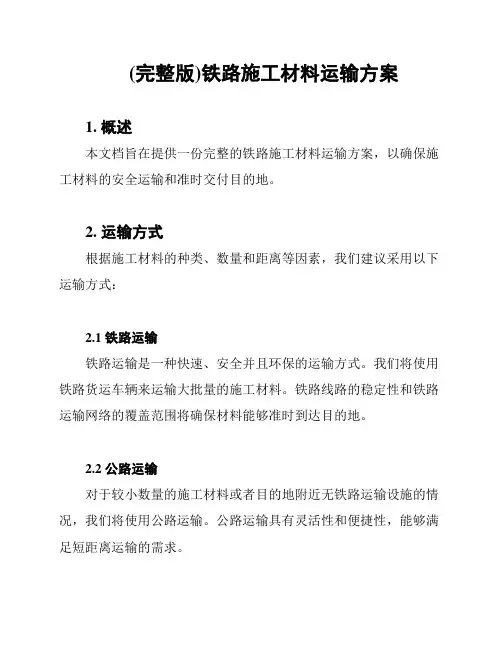 (完整版)铁路施工材料运输方案

1. 概述

本文档旨在提供一份完整的铁路施工材料运输方案，以确保施工材料的安全运输和准时交付目的地。

2. 运输方式

根据施工材料的种类、数量和距离等因素，我们建议采用以下运输方式：

2.1 铁路运输

铁路运输是一种快速、安全并且环保的运输方式。我们将使用铁路货运车辆来运输大批量的施工材料。铁路线路的稳定性和铁路运输网络的覆盖范围将确保材料能够准时到达目的地。

2.2 公路运输

对于较小数量的施工材料或者目的地附近无铁路运输设施的情况，我们将使用公路运输。公路运输具有灵活性和便捷性，能够满足短距离运输的需求。